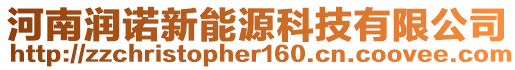 河南润诺新能源科技有限公司
http://zzchristopher160.cn.coovee.com